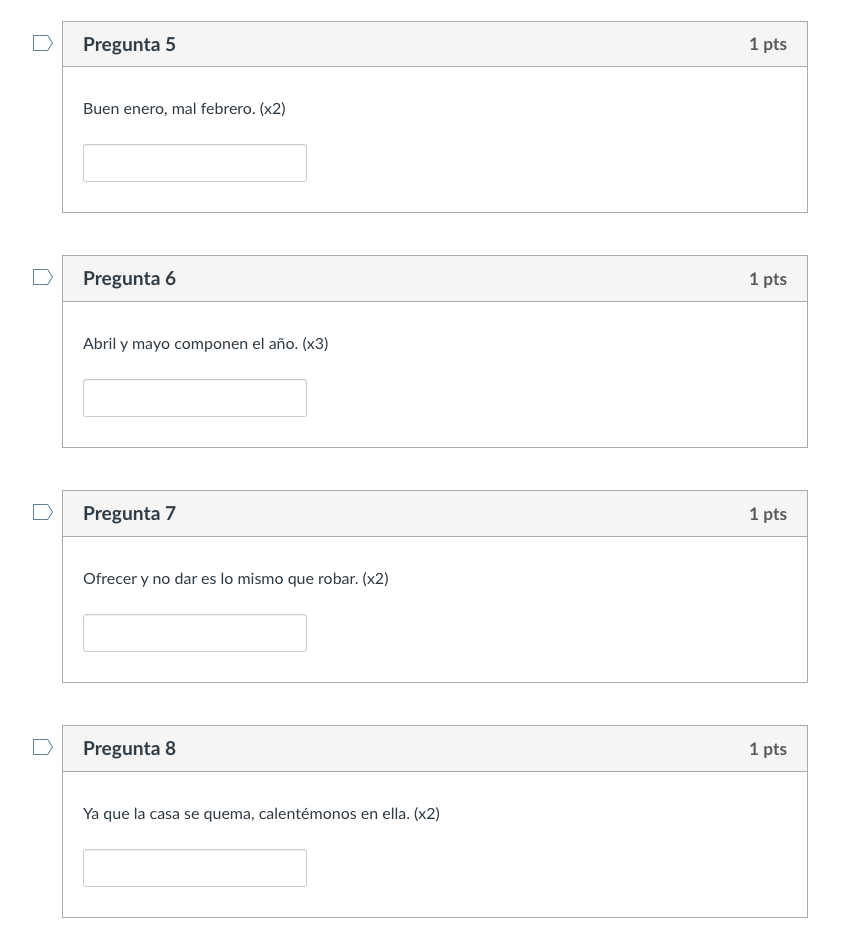 Pregunta 5

1 pts

Buen enero, mal febrero. (x2)

Pregunta 6

1 pts

Abril y mayo componen el año. (x3)

Pregunta 7

1 pts

Ofrecer y no dar es lo mismo que robar. (x2)

Pregunta 8

1 pts

Ya que la casa se quema, calentémonos en ella. (x2)